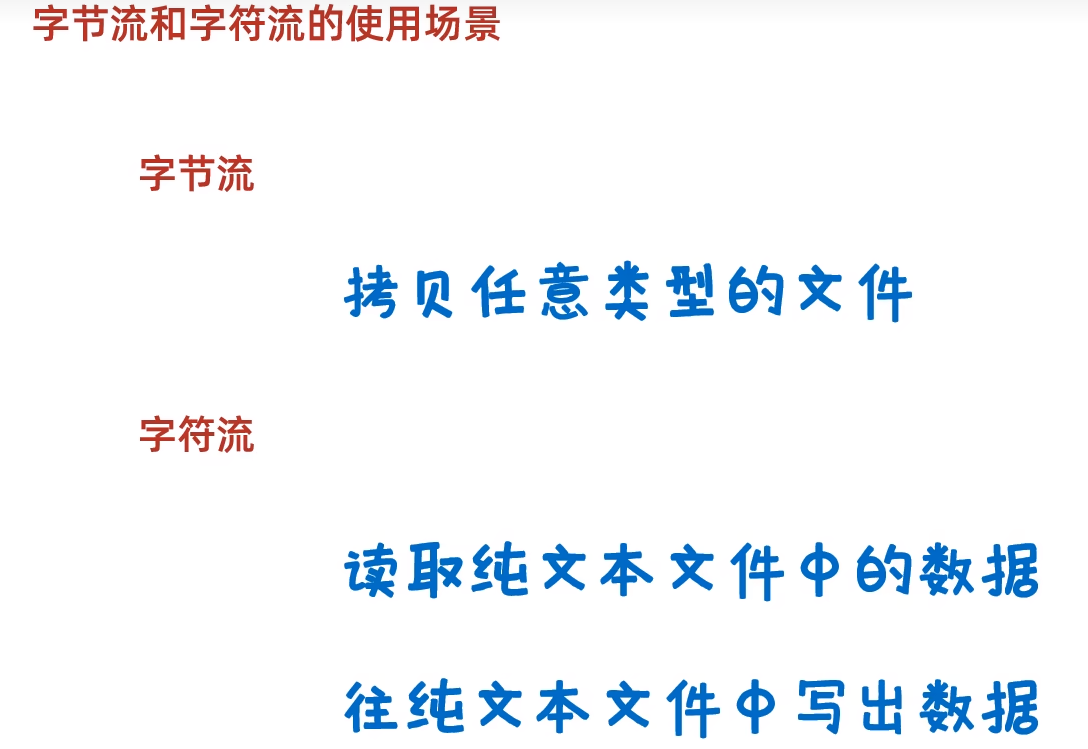 字节流和字符流的使用场景

字节流

拷贝任意类型的文件

字符流

读取纯文本文件中的数据

往纯文本文件中写出数据